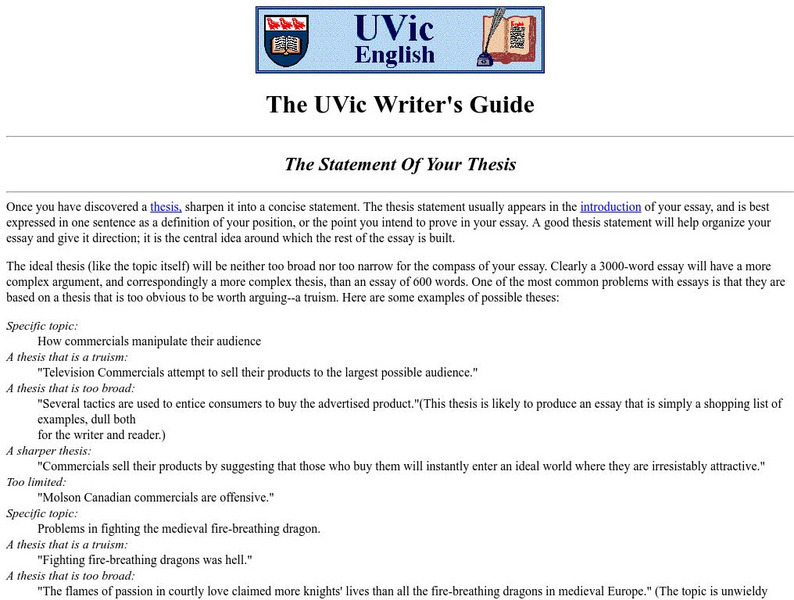 UVic English

The UVic Writer's Guide

The Statement Of Your Thesis

Once you have discovered a thesis, sharpen it into a concise statement. The thesis statement usually appears in the introduction of your essay, and is best expressed in one sentence as a definition of your position, or the point you intend to prove in your essay. A good thesis statement will help organize your essay and give it direction; it is the central idea around which the rest of the essay is built.

The ideal thesis (like the topic itself) will be neither too broad nor too narrow for the compass of your essay. Clearly a 3000-word essay will have a more complex argument, and correspondingly a more complex thesis, than an essay of 600 words. One of the most common problems with essays is that they are based on a thesis that is too obvious to be worth arguing--a truism. Here are some examples of possible theses:

Specific topic:
How commercials manipulate their audience
A thesis that is a truism:
"Television Commercials attempt to sell their products to the largest possible audience."
A thesis that is too broad:
"Several tactics are used to entice consumers to buy the advertised product."(This thesis is likely to produce an essay that is simply a shopping list of examples, dull both for the writer and reader.)
A sharper thesis:
"Commercials sell their products by suggesting that those who buy them will instantly enter an ideal world where they are irresistably attractive."
Too limited:
"Molson Canadian commercials are offensive."
Specific topic:
Problems in fighting the medieval fire-breathing dragon.
A thesis that is a truism:
"Fighting fire-breathing dragons was hell."
A thesis that is too broad:
"The flames of passion in courtly love claimed more knights' lives than all the fire-breathing dragons in medieval Europe." (The topic is unwieldy